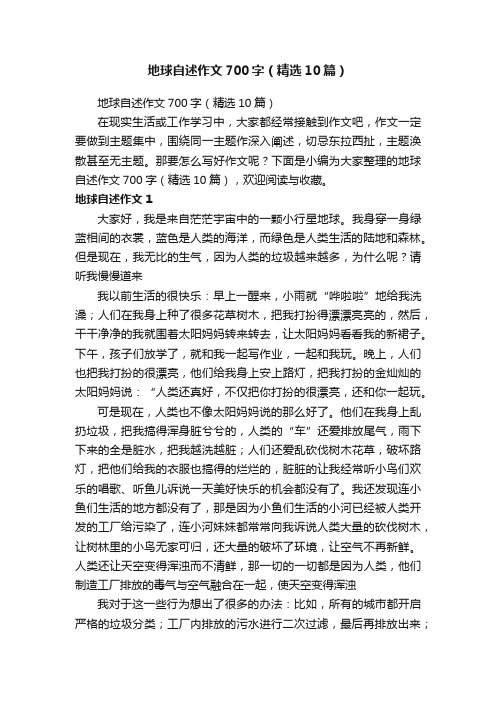 地球自述作文700字（精选10篇）

地球自述作文700字（精选10篇）

在现实生活或工作学习中，大家都经常接触到作文吧，作文一定要做到主题集中，围绕同一主题作深入阐述，切忌东拉西扯，主题涣散甚至无主题。那要怎么写好作文呢？下面是小编为大家整理的地球自述作文700字（精选10篇），欢迎阅读与收藏。

地球自述作文1

大家好，我是来自茫茫宇宙中的一颗小行星地球。我身穿一身绿蓝相间的衣裳，蓝色是人类的海洋，而绿色是人类生活的陆地和森林。但是现在，我无比的生气，因为人类的垃圾越来越多，为什么呢？请听我慢慢道来

我以前生活的很快乐：早上一醒来，小雨就“哗啦啦”地给我洗澡；人们在我身上种了很多花草树木，把我打扮得漂漂亮亮的，然后，干干净净的我就围着太阳妈妈转来转去，让太阳妈妈看看我的新裙子。下午，孩子们放学了，就和我一起写作业，一起和我玩。晚上，人们也把我打扮的很漂亮，他们给我身上安上路灯，把我打扮的金灿灿的太阳妈妈说：“人类还真好，不仅把你打扮的很漂亮，还和你一起玩。

可是现在，人类也不像太阳妈妈说的那么好了。他们在我身上乱扔垃圾，把我搞得浑身脏兮兮的，人类的“车”还爱排放尾气，雨下下来的全是脏水，把我越洗越脏；人们还爱乱砍伐树木花草，破坏路灯，把他们给我的衣服也搞得的烂烂的，脏脏的让我经常听小鸟们欢乐的唱歌、听鱼儿诉说一天美好快乐的机会都没有了。我还发现连小鱼们生活的地方都没有了，那是因为小鱼们生活的小河已经被人类开发的工厂给污染了，连小河妹妹都常常向我诉说人类大量的砍伐树木，让树林里的小鸟无家可归，还大量的破坏了环境，让空气不再新鲜。人类还让天空变得浑浊而不清鲜，那一切的一切都是因为人类，他们制造工厂排放的毒气与空气融合在一起，使天空变得浑浊

我对于这一些行为想出了很多的办法：比如，所有的城市都开启严格的垃圾分类；工厂内排放的污水进行二次过滤，最后再排放出来；